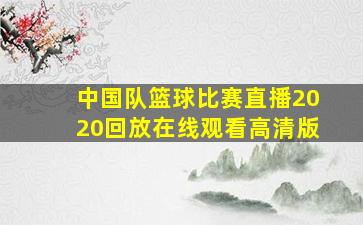 中国队篮球比赛直播2020回放在线观看高清版